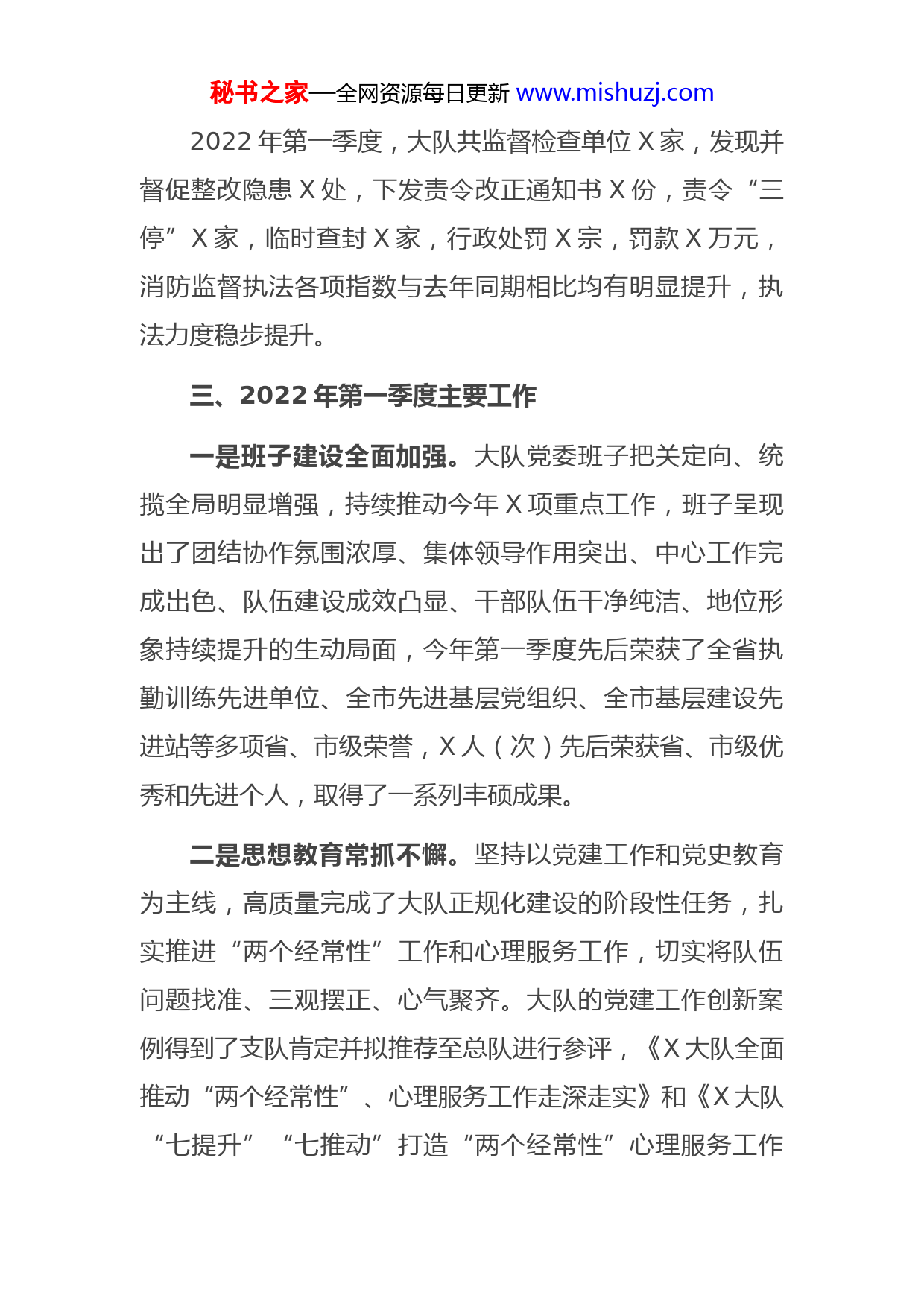 秘书之家—全网资源每日更新 www.mishuzj.com

2022 年第一季度，大队共监督检查单位 X 家，发现并督促整改隐患 X 处，下发责令改正通知书 X 份，责令“三停”X 家，临时查封 X 家，行政处罚 X 宗，罚款 X 万元，消防监督执法各项指数与去年同期相比均有明显提升，执法力度稳步提升。

三、2022 年第一季度主要工作

一是班子建设全面加强。大队党委班子把关定向、统揽全局明显增强，持续推动今年 X 项重点工作，班子呈现出了团结协作氛围浓厚、集体领导作用突出、中心工作完成出色、队伍建设成效凸显、干部队伍干净纯洁、地位形象持续提升的生动局面，今年第一季度先后荣获了全省执勤训练先进单位、全市先进基层党组织、全市基层建设先进站等多项省、市级荣誉，X 人（次）先后荣获省、市级优秀和先进个人，取得了一系列丰硕成果。

二是思想教育常抓不懈。坚持以党建工作和党史教育为主线，高质量完成了大队正规化建设的阶段性任务，扎实推进“两个经常性”工作和心理服务工作，切实将队伍问题找准、三观摆正、心气聚齐。大队的党建工作创新案例得到了支队肯定并拟推荐至总队进行参评，《X 大队全面推动“两个经常性”、心理服务工作走深走实》和《X 大队“七提升”“七推动”打造“两个经常性”心理服务工作